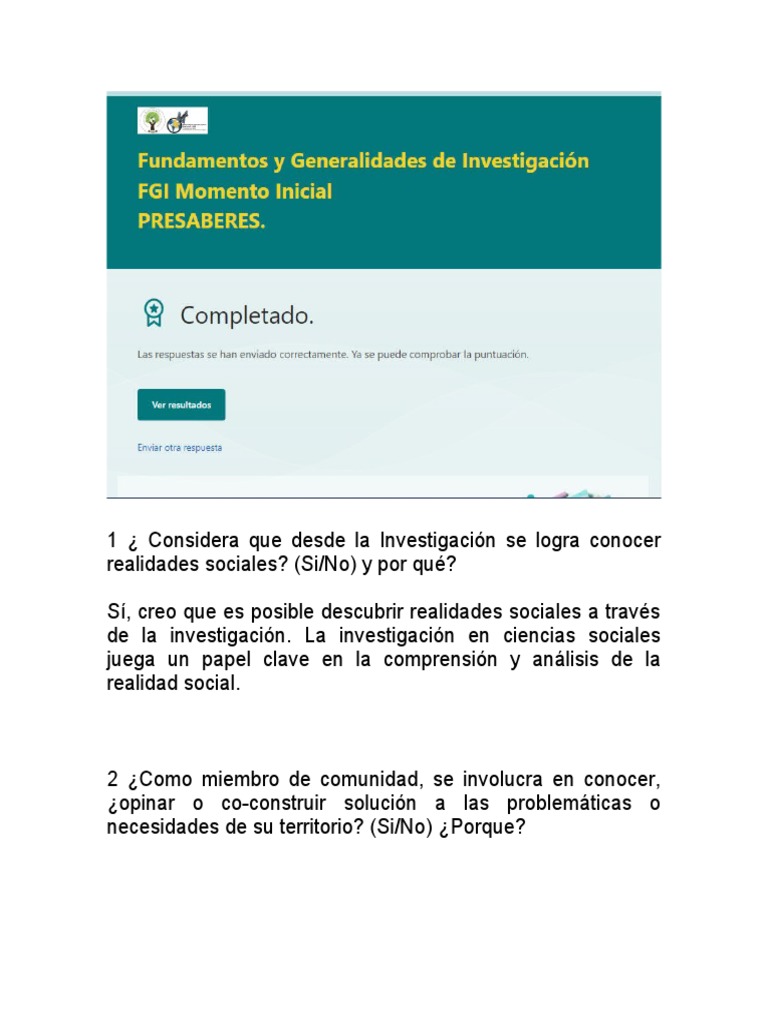 Fundamentos y Generalidades de Investigación
FGI Momento Inicial
PRESABERES.

Completado.

Las respuestas se han enviado correctamente. Ya se puede comprobar la puntuación.

Ver resultados

Enviar otra respuesta

1 ¿ Considera que desde la Investigación se logra conocer realidades sociales? (Si/No) y por qué?

Sí, creo que es posible descubrir realidades sociales a través de la investigación. La investigación en ciencias sociales juega un papel clave en la comprensión y análisis de la realidad social.

2 ¿Como miembro de comunidad, se involucra en conocer, ¿opinar o co-construir solución a las problemáticas o necesidades de su territorio? (Si/No) ¿Porque?